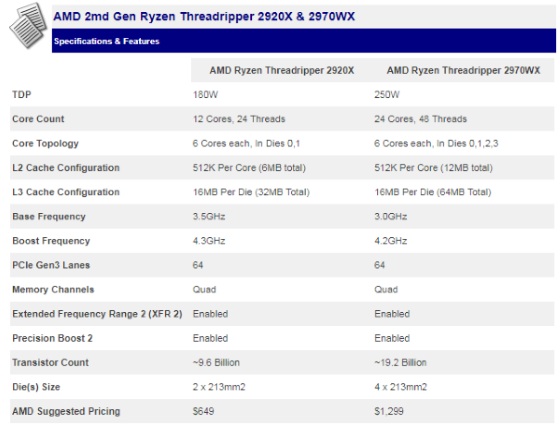 AMD 2md Gen Ryzen Threadripper 2920X & 2970WX

Specifications & Features

| | AMD Ryzen Threadripper 2920X | AMD Ryzen Threadripper 2970WX |
|---|---|---|
| TDP | 180W | 250W |
| Core Count | 12 Cores, 24 Threads | 24 Cores, 48 Threads |
| Core Topology | 6 Cores each, In Dies 0,1 | 6 Cores each, In Dies 0,1,2,3 |
| L2 Cache Configuration | 512K Per Core (6MB total) | 512K Per Core (12MB total) |
| L3 Cache Configuration | 16MB Per Die (32MB Total) | 16MB Per Die (64MB Total) |
| Base Frequency | 3.5GHz | 3.0GHz |
| Boost Frequency | 4.3GHz | 4.2GHz |
| PCIe Gen3 Lanes | 64 | 64 |
| Memory Channels | Quad | Quad |
| Extended Frequency Range 2 (XFR 2) | Enabled | Enabled |
| Precision Boost 2 | Enabled | Enabled |
| Transistor Count | ~9.6 Billion | ~19.2 Billion |
| Die(s) Size | 2 x 213mm2 | 4 x 213mm2 |
| AMD Suggested Pricing | $649 | $1,299 |